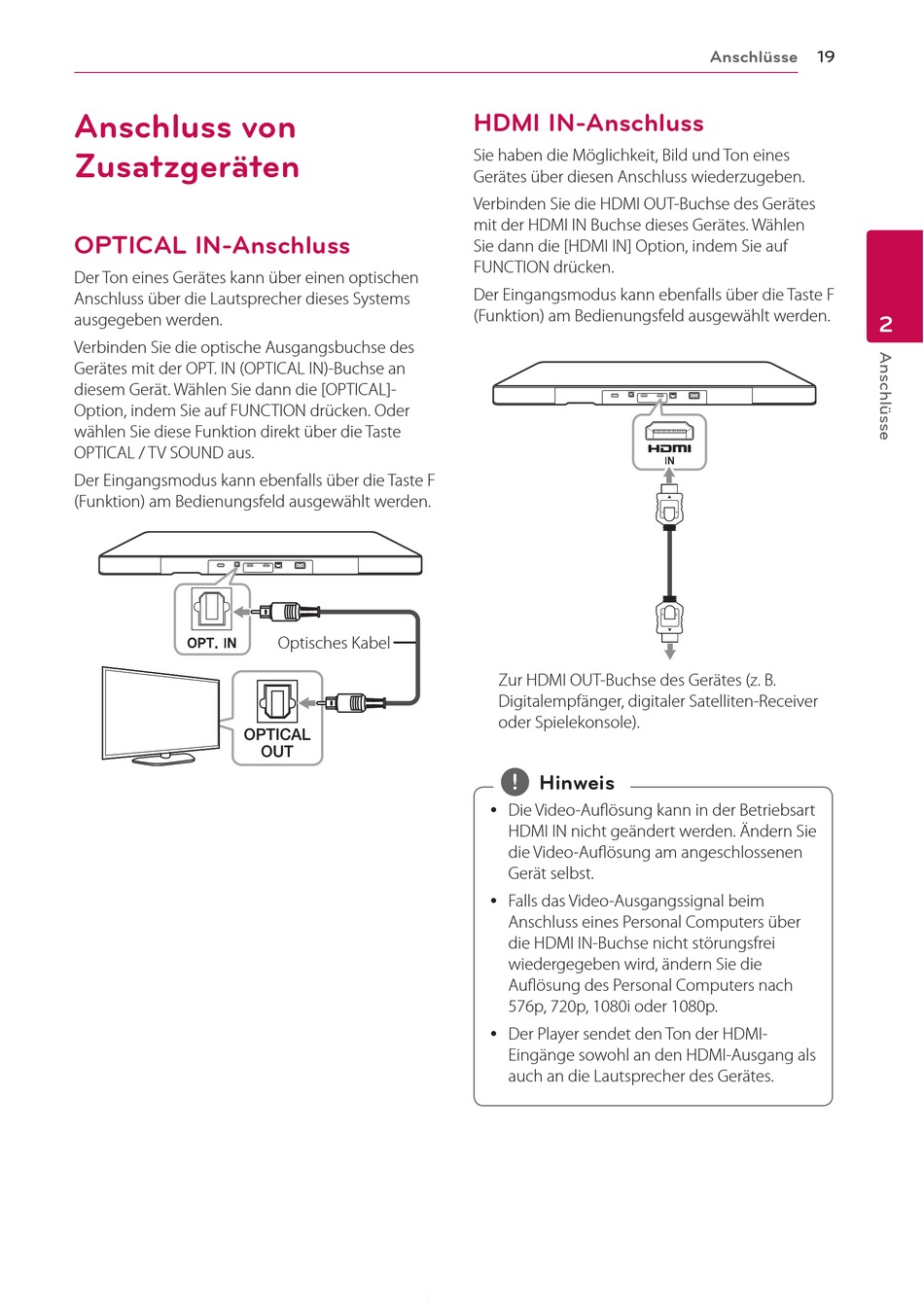 Anschlüsse 19

Anschluss von Zusatzgeräten

OPTICAL IN-Anschluss

Der Ton eines Gerätes kann über einen optischen Anschluss über die Lautsprecher dieses Systems ausgegeben werden.

Verbinden Sie die optische Ausgangsbuchse des Gerätes mit der OPT. IN (OPTICAL IN)-Buchse an diesem Gerät. Wählen Sie dann die [OPTICAL]-Option, indem Sie auf FUNCTION drücken. Oder wählen Sie diese Funktion direkt über die Taste OPTICAL / TV SOUND aus.

Der Eingangsmodus kann ebenfalls über die Taste F (Funktion) am Bedienungsfeld ausgewählt werden.

OPT. IN

Optisches Kabel

OPTICAL OUT

HDMI IN-Anschluss

Sie haben die Möglichkeit, Bild und Ton eines Gerätes über diesen Anschluss wiederzugeben.

Verbinden Sie die HDMI OUT-Buchse des Gerätes mit der HDMI IN Buchse dieses Gerätes. Wählen Sie dann die [HDMI IN] Option, indem Sie auf FUNCTION drücken.

Der Eingangsmodus kann ebenfalls über die Taste F (Funktion) am Bedienungsfeld ausgewählt werden.

HDMI IN

Zur HDMI OUT-Buchse des Gerätes (z. B. Digitalempfänger, digitaler Satelliten-Receiver oder Spielekonsole).

Hinweis

• Die Video-Auflösung kann in der Betriebsart HDMI IN nicht geändert werden. Ändern Sie die Video-Auflösung am angeschlossenen Gerät selbst.

• Falls das Video-Ausgangssignal beim Anschluss eines Personal Computers über die HDMI IN-Buchse nicht störungsfrei wiedergegeben wird, ändern Sie die Auflösung des Personal Computers nach 576p, 720p, 1080i oder 1080p.

• Der Player sendet den Ton der HDMI-Eingänge sowohl an den HDMI-Ausgang als auch an die Lautsprecher des Gerätes.

2 Anschlüsse